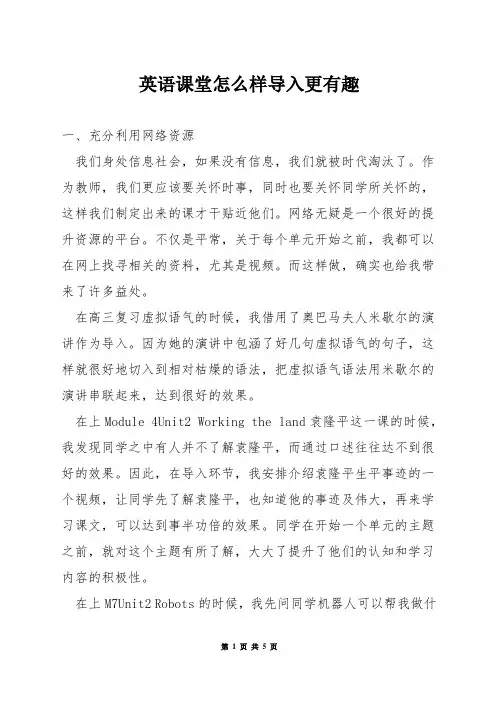 英语课堂怎么样导入更有趣

一、充分利用网络资源

我们身处信息社会，如果没有信息，我们就被时代淘汰了。作为教师，我们更应该要关怀时事，同时也要关怀同学所关怀的，这样我们制定出来的课才干贴近他们。网络无疑是一个很好的提升资源的平台。不仅是平常，关于每个单元开始之前，我都可以在网上找寻相关的资料，尤其是视频。而这样做，确实也给我带来了许多益处。

在高三复习虚拟语气的时候，我借用了奥巴马夫人米歇尔的演讲作为导入。因为她的演讲中包涵了好几句虚拟语气的句子，这样就很好地切入到相对枯燥的语法，把虚拟语气语法用米歇尔的演讲串联起来，达到很好的效果。

在上 Module 4Unit2 Working the land 袁隆平这一课的时候，我发现同学之中有人并不了解袁隆平，而通过口述往往达不到很好的效果。因此，在导入环节，我安排介绍袁隆平生平事迹的一个视频，让同学先了解袁隆平，也知道他的事迹及伟大，再来学习课文，可以达到事半功倍的效果。同学在开始一个单元的主题之前，就对这个主题有所了解，大大了提升了他们的认知和学习内容的积极性。

在上 M7Unit2 Robots 的时候，我先问同学机器人可以帮我做什

第 1 页 共 5 页